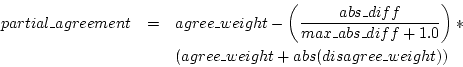 $partial\_agreement = agree\_weight - \left(\frac{abs\_diff}{max\_abs\_diff + 1.0}\right) *$
$(agree\_weight + abs(disagree\_weight))$